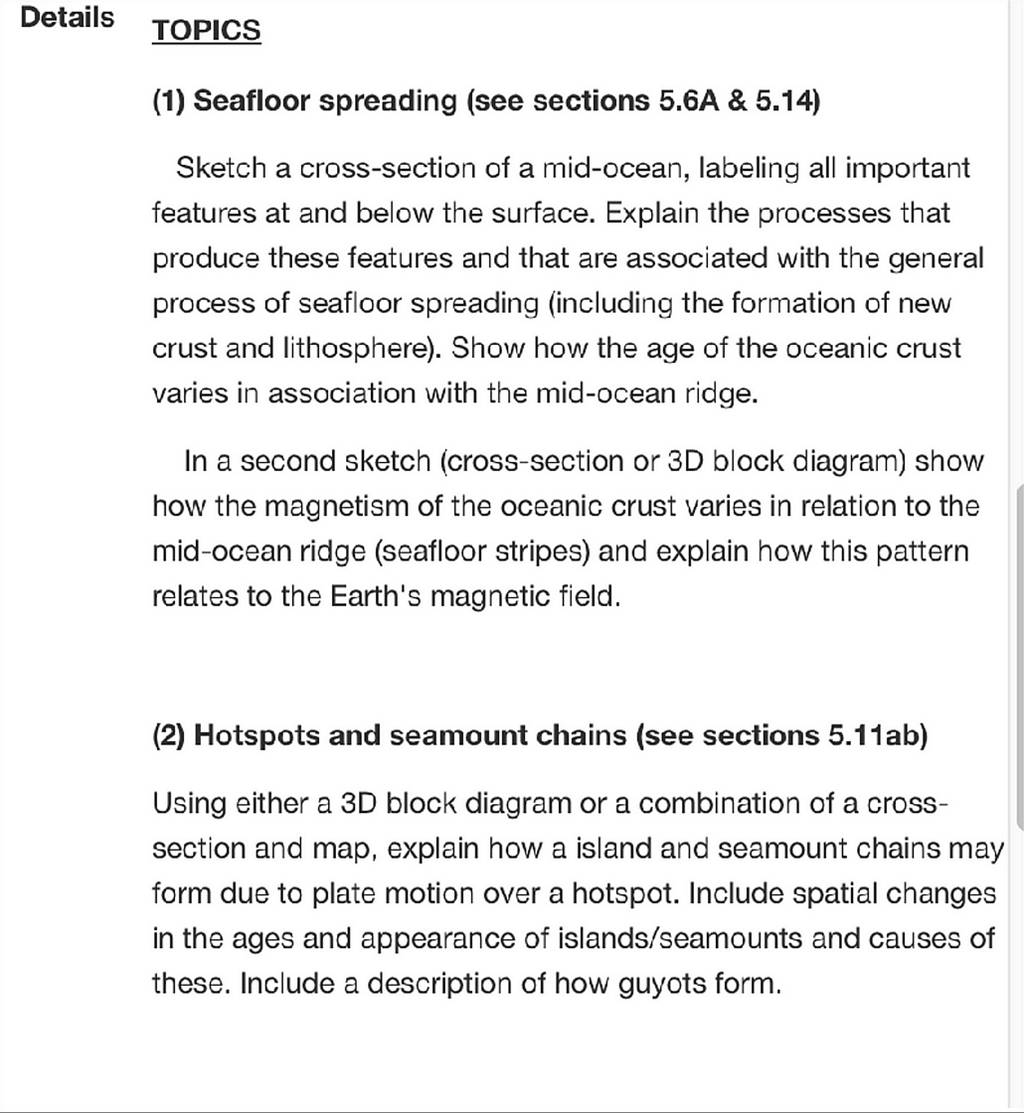 Details

TOPICS

(1) Seafloor spreading (see sections 5.6A & 5.14)

Sketch a cross-section of a mid-ocean, labeling all important features at and below the surface. Explain the processes that produce these features and that are associated with the general process of seafloor spreading (including the formation of new crust and lithosphere). Show how the age of the oceanic crust varies in association with the mid-ocean ridge.

In a second sketch (cross-section or 3D block diagram) show how the magnetism of the oceanic crust varies in relation to the mid-ocean ridge (seafloor stripes) and explain how this pattern relates to the Earth's magnetic field.

(2) Hotspots and seamount chains (see sections 5.11ab)

Using either a 3D block diagram or a combination of a cross-section and map, explain how a island and seamount chains may form due to plate motion over a hotspot. Include spatial changes in the ages and appearance of islands/seamounts and causes of these. Include a description of how guyots form.